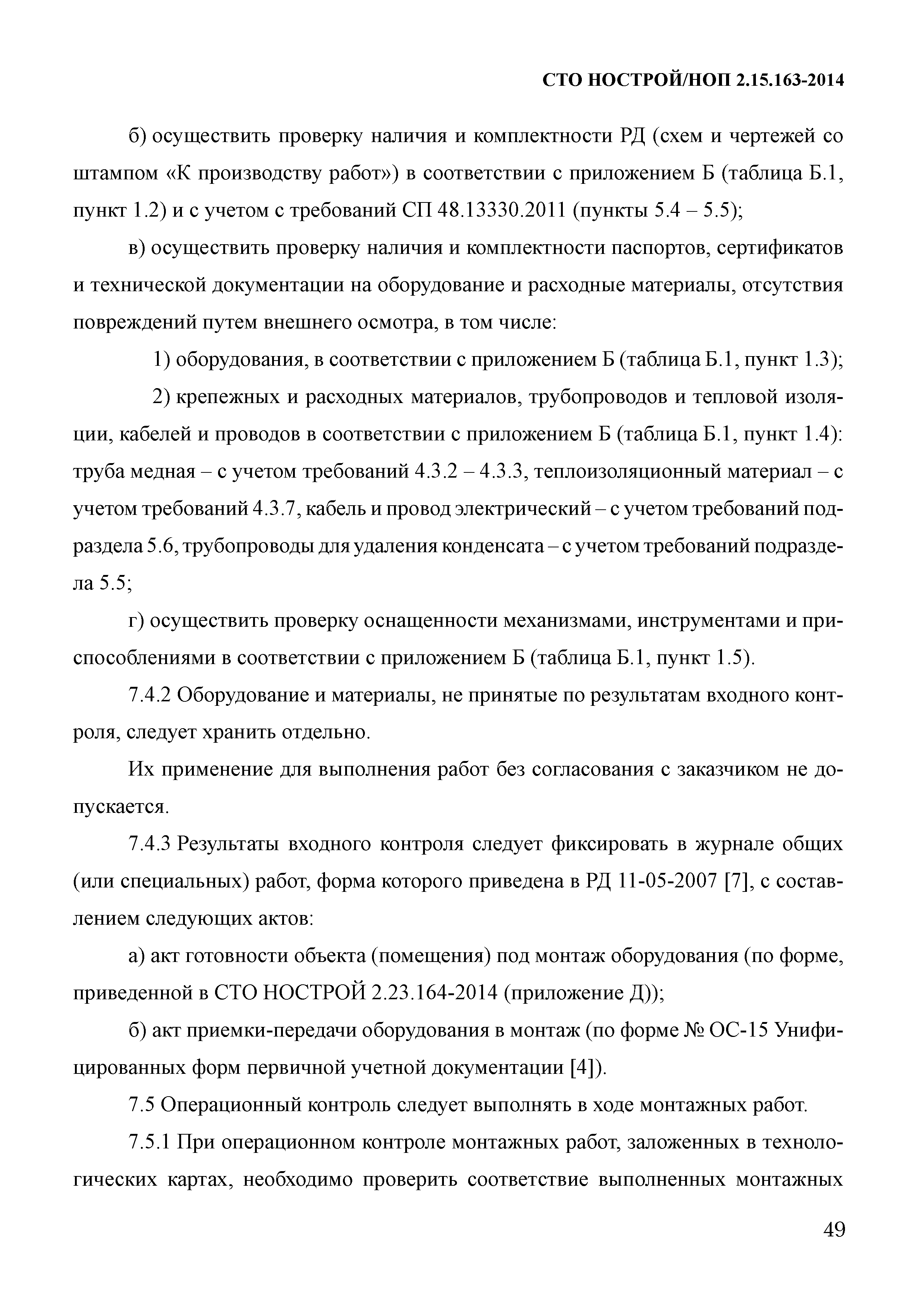 СТО НОСТРОЙ/НОП 2.15.163-2014

б) осуществить проверку наличия и комплектности РД (схем и чертежей со штампом «К производству работ») в соответствии с приложением Б (таблица Б.1, пункт 1.2) и с учетом с требований СП 48.13330.2011 (пункты 5.4 – 5.5);

в) осуществить проверку наличия и комплектности паспортов, сертификатов и технической документации на оборудование и расходные материалы, отсутствия повреждений путем внешнего осмотра, в том числе:

1) оборудования, в соответствии с приложением Б (таблица Б.1, пункт 1.3);

2) крепежных и расходных материалов, трубопроводов и тепловой изоляции, кабелей и проводов в соответствии с приложением Б (таблица Б.1, пункт 1.4): труба медная – с учетом требований 4.3.2 – 4.3.3, теплоизоляционный материал – с учетом требований 4.3.7, кабель и провод электрический – с учетом требований подраздела 5.6, трубопроводы для удаления конденсата – с учетом требований подраздела 5.5;

г) осуществить проверку оснащенности механизмами, инструментами и приспособлениями в соответствии с приложением Б (таблица Б.1, пункт 1.5).

7.4.2 Оборудование и материалы, не принятые по результатам входного контроля, следует хранить отдельно.

Их применение для выполнения работ без согласования с заказчиком не допускается.

7.4.3 Результаты входного контроля следует фиксировать в журнале общих (или специальных) работ, форма которого приведена в РД 11-05-2007 [7], с составлением следующих актов:

а) акт готовности объекта (помещения) под монтаж оборудования (по форме, приведенной в СТО НОСТРОЙ 2.23.164-2014 (приложение Д));

б) акт приемки-передачи оборудования в монтаж (по форме № ОС-15 Унифицированных форм первичной учетной документации [4]).

7.5 Операционный контроль следует выполнять в ходе монтажных работ.

7.5.1 При операционном контроле монтажных работ, заложенных в технологических картах, необходимо проверить соответствие выполненных монтажных

49